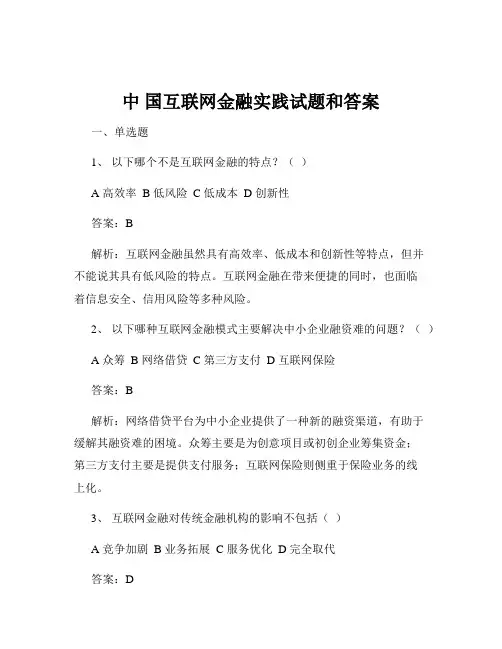 中 国互联网金融实践试题和答案

一、单选题

1、 以下哪个不是互联网金融的特点？（ ）

A 高效率 B 低风险 C 低成本 D 创新性

答案：B

解析：互联网金融虽然具有高效率、低成本和创新性等特点，但并不能说其具有低风险的特点。互联网金融在带来便捷的同时，也面临着信息安全、信用风险等多种风险。

2、 以下哪种互联网金融模式主要解决中小企业融资难的问题？（ ）

A 众筹 B 网络借贷 C 第三方支付 D 互联网保险

答案：B

解析：网络借贷平台为中小企业提供了一种新的融资渠道，有助于缓解其融资难的困境。众筹主要是为创意项目或初创企业筹集资金；第三方支付主要是提供支付服务；互联网保险则侧重于保险业务的线上化。

3、 互联网金融对传统金融机构的影响不包括（ ）

A 竞争加剧 B 业务拓展 C 服务优化 D 完全取代

答案：D